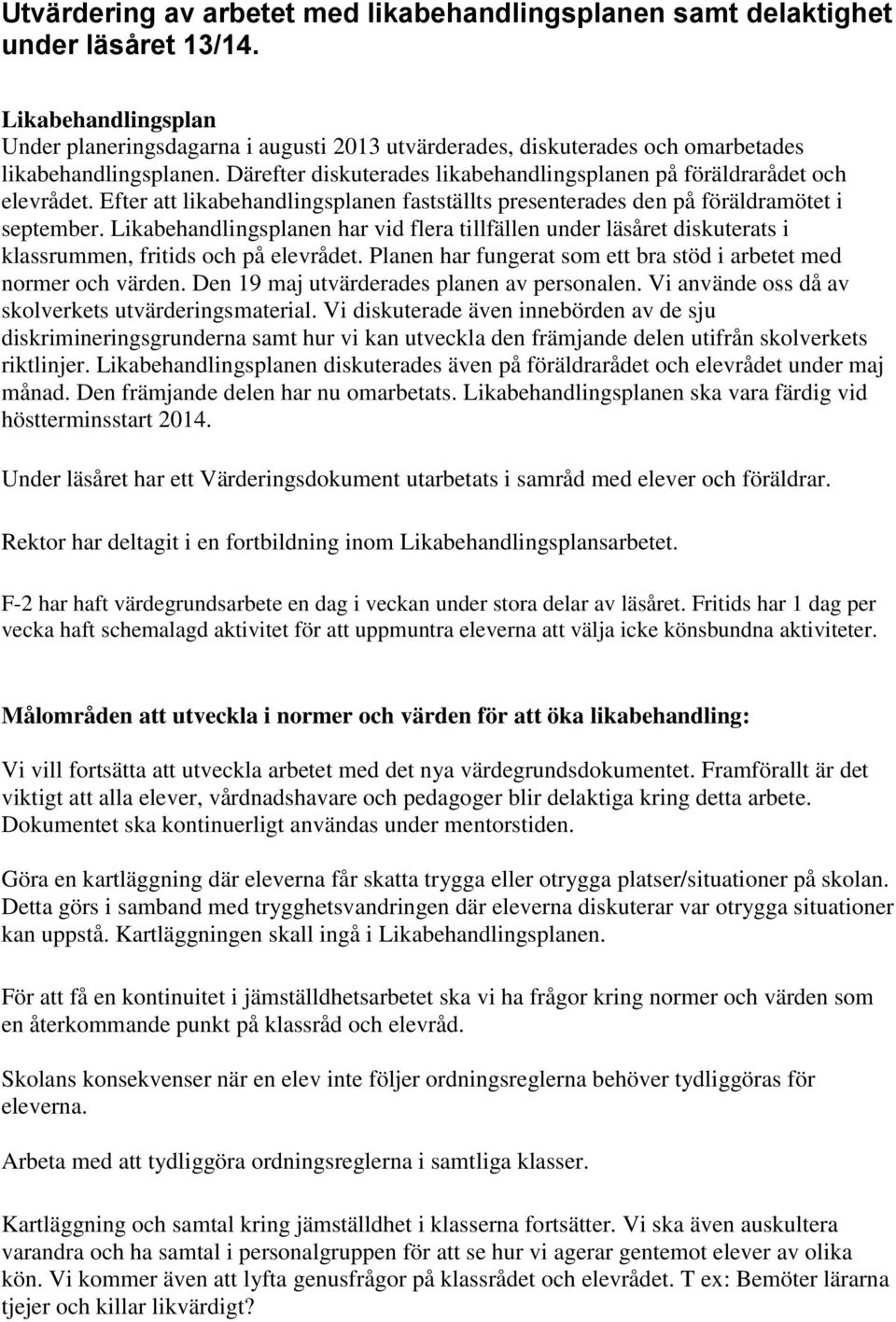 Utvärdering av arbetet med likabehandlingsplanen samt delaktighet under läsåret 13/14.

Likabehandlingsplan
Under planeringsdagarna i augusti 2013 utvärderades, diskuterades och omarbetades likabehandlingsplanen. Därefter diskuterades likabehandlingsplanen på föräldrarådet och elevrådet. Efter att likabehandlingsplanen fastställts presenterades den på föräldramötet i september. Likabehandlingsplanen har vid flera tillfällen under läsåret diskuterats i klassrummen, fritids och på elevrådet. Planen har fungerat som ett bra stöd i arbetet med normer och värden. Den 19 maj utvärderades planen av personalen. Vi använde oss då av skolverkets utvärderingsmaterial. Vi diskuterade även innebörden av de sju diskrimineringsgrunderna samt hur vi kan utveckla den främjande delen utifrån skolverkets riktlinjer. Likabehandlingsplanen diskuterades även på föräldrarådet och elevrådet under maj månad. Den främjande delen har nu omarbetats. Likabehandlingsplanen ska vara färdig vid höstterminsstart 2014.

Under läsåret har ett Värderingsdokument utarbetats i samråd med elever och föräldrar.

Rektor har deltagit i en fortbildning inom Likabehandlingsplansarbetet.

F-2 har haft värdegrundsarbete en dag i veckan under stora delar av läsåret. Fritids har 1 dag per vecka haft schemalagd aktivitet för att uppmuntra eleverna att välja icke könsbundna aktiviteter.

Målområden att utveckla i normer och värden för att öka likabehandling:

Vi vill fortsätta att utveckla arbetet med det nya värdegrundsdokumentet. Framförallt är det viktigt att alla elever, vårdnadshavare och pedagoger blir delaktiga kring detta arbete. Dokumentet ska kontinuerligt användas under mentorstiden.

Göra en kartläggning där eleverna får skatta trygga eller otrygga platser/situationer på skolan. Detta görs i samband med trygghetsvandringen där eleverna diskuterar var otrygga situationer kan uppstå. Kartläggningen skall ingå i Likabehandlingsplanen.

För att få en kontinuitet i jämställdhetsarbetet ska vi ha frågor kring normer och värden som en återkommande punkt på klassråd och elevråd.

Skolans konsekvenser när en elev inte följer ordningsreglerna behöver tydliggöras för eleverna.

Arbeta med att tydliggöra ordningsreglerna i samtliga klasser.

Kartläggning och samtal kring jämställdhet i klasserna fortsätter. Vi ska även auskultera varandra och ha samtal i personalgruppen för att se hur vi agerar gentemot elever av olika kön. Vi kommer även att lyfta genusfrågor på klassrådet och elevrådet. T ex: Bemöter lärarna tjejer och killar likvärdigt?